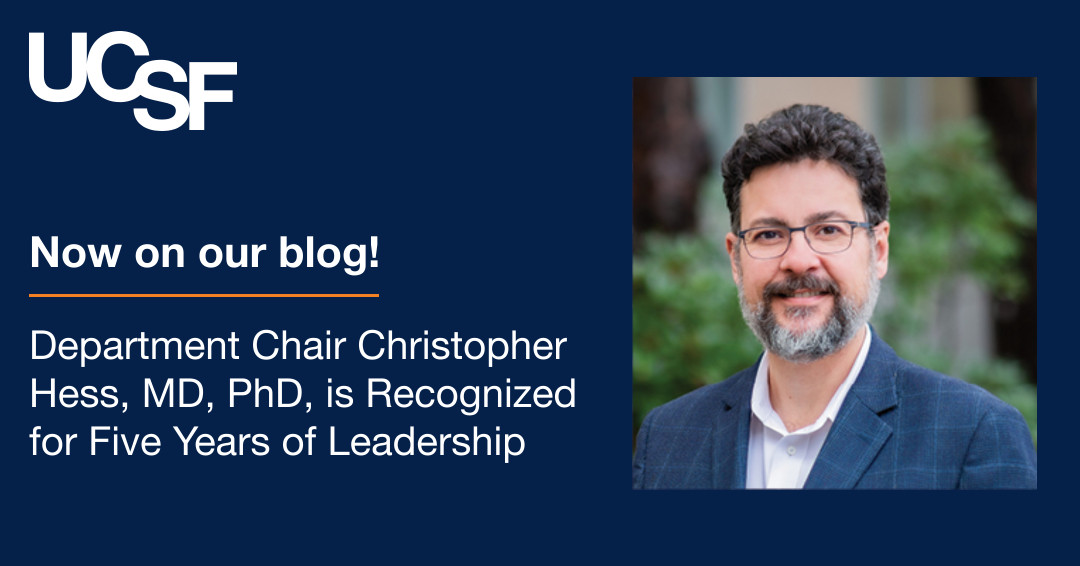 UCSF

Now on our blog!

Department Chair Christopher Hess, MD, PhD, is Recognized for Five Years of Leadership